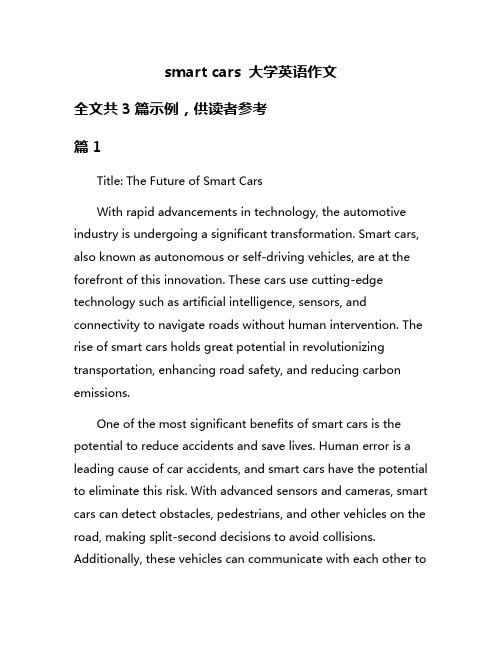 smart cars 大学英语作文

全文共 3 篇示例，供读者参考

篇 1

Title: The Future of Smart Cars

With rapid advancements in technology, the automotive industry is undergoing a significant transformation. Smart cars, also known as autonomous or self-driving vehicles, are at the forefront of this innovation. These cars use cutting-edge technology such as artificial intelligence, sensors, and connectivity to navigate roads without human intervention. The rise of smart cars holds great potential in revolutionizing transportation, enhancing road safety, and reducing carbon emissions.

One of the most significant benefits of smart cars is the potential to reduce accidents and save lives. Human error is a leading cause of car accidents, and smart cars have the potential to eliminate this risk. With advanced sensors and cameras, smart cars can detect obstacles, pedestrians, and other vehicles on the road, making split-second decisions to avoid collisions. Additionally, these vehicles can communicate with each other to